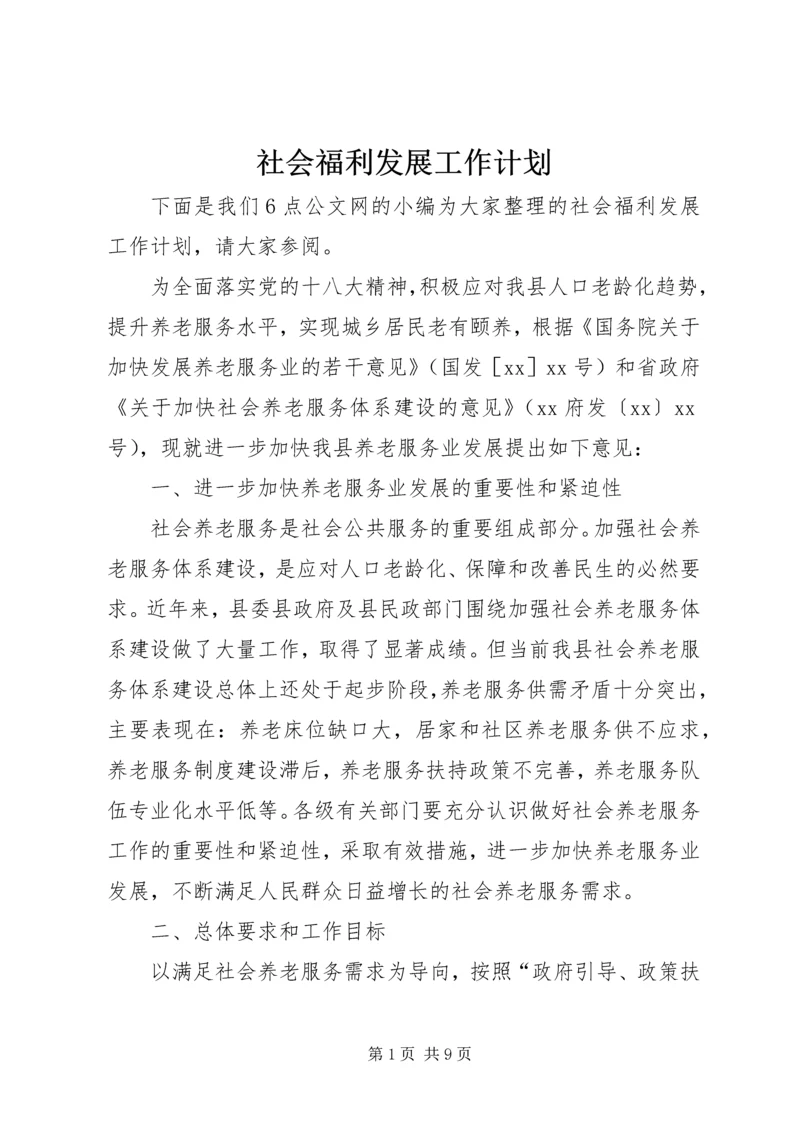 社会福利发展工作计划

下面是我们6点公文网的小编为大家整理的社会福利发展工作计划，请大家参阅。

为全面落实党的十八大精神，积极应对我县人口老龄化趋势，提升养老服务水平，实现城乡居民老有颐养，根据《国务院关于加快发展养老服务业的若干意见》（国发［xx］xx号）和省政府《关于加快社会养老服务体系建设的意见》（xx府发〔xx〕xx号），现就进一步加快我县养老服务业发展提出如下意见：

一、进一步加快养老服务业发展的重要性和紧迫性

社会养老服务是社会公共服务的重要组成部分。加强社会养老服务体系建设，是应对人口老龄化、保障和改善民生的必然要求。近年来，县委县政府及县民政部门围绕加强社会养老服务体系建设做了大量工作，取得了显著成绩。但当前我县社会养老服务体系建设总体上还处于起步阶段，养老服务供需矛盾十分突出，主要表现在：养老床位缺口大，居家和社区养老服务供不应求，养老服务制度建设滞后，养老服务扶持政策不完善，养老服务队伍专业化水平低等。各级有关部门要充分认识做好社会养老服务工作的重要性和紧迫性，采取有效措施，进一步加快养老服务业发展，不断满足人民群众日益增长的社会养老服务需求。

二、总体要求和工作目标

以满足社会养老服务需求为导向，按照“政府引导、政策扶

第1页 共9页